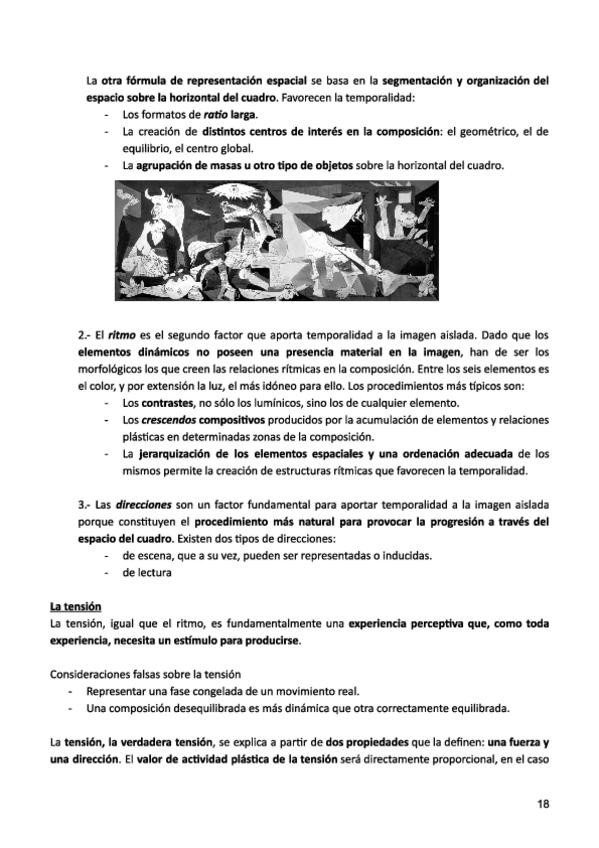 La otra fórmula de representación espacial se basa en la segmentación y organización del espacio sobre la horizontal del cuadro. Favorecen la temporalidad:
- Los formatos de ratio larga.
- La creación de distintos centros de interés en la composición: el geométrico, el de equilibrio, el centro global.
- La agrupación de masas u otro tipo de objetos sobre la horizontal del cuadro.

2.- El ritmo es el segundo factor que aporta temporalidad a la imagen aislada. Dado que los elementos dinámicos no poseen una presencia material en la imagen, han de ser los morfológicos los que creen las relaciones rítmicas en la composición. Entre los seis elementos es el color, y por extensión la luz, el más idóneo para ello. Los procedimientos más típicos son:
- Los contrastes, no sólo los lumínicos, sino los de cualquier elemento.
- Los crescendos compositivos producidos por la acumulación de elementos y relaciones plásticas en determinadas zonas de la composición.
- La jerarquización de los elementos espaciales y una ordenación adecuada de los mismos permite la creación de estructuras rítmicas que favorecen la temporalidad.

3.- Las direcciones son un factor fundamental para aportar temporalidad a la imagen aislada porque constituyen el procedimiento más natural para provocar la progresión a través del espacio del cuadro. Existen dos tipos de direcciones:
- de escena, que a su vez, pueden ser representadas o inducidas.
- de lectura

La tensión
La tensión, igual que el ritmo, es fundamentalmente una experiencia perceptiva que, como toda experiencia, necesita un estímulo para producirse.

Consideraciones falsas sobre la tensión
- Representar una fase congelada de un movimiento real.
- Una composición desequilibrada es más dinámica que otra correctamente equilibrada.

La tensión, la verdadera tensión, se explica a partir de dos propiedades que la definen: una fuerza y una dirección. El valor de actividad plástica de la tensión será directamente proporcional, en el caso

18